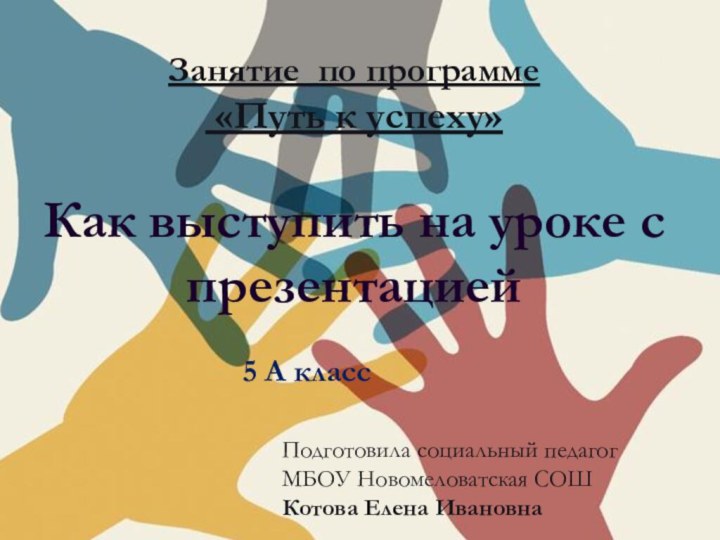 Занятие по программе
«Путь к успеху»

Как выступить на уроке с презентацией

5 А класс

Подготовила социальный педагог
МБОУ Новомеловатская СОШ
Котова Елена Ивановна